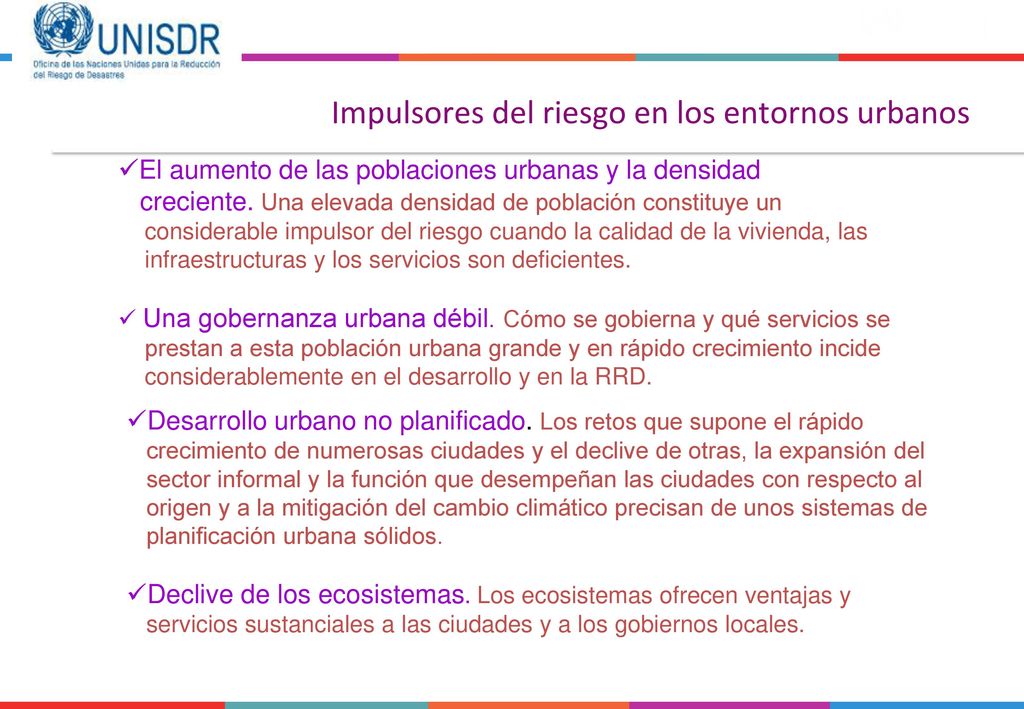 UNISDR
Oficina de las Naciones Unidas para la Reducción del Riesgo de Desastres

Impulsores del riesgo en los entornos urbanos

✓El aumento de las poblaciones urbanas y la densidad creciente. Una elevada densidad de población constituye un considerable impulsor del riesgo cuando la calidad de la vivienda, las infraestructuras y los servicios son deficientes.

✓ Una gobernanza urbana débil. Cómo se gobierna y qué servicios se prestan a esta población urbana grande y en rápido crecimiento incide considerablemente en el desarrollo y en la RRD.

✓Desarrollo urbano no planificado. Los retos que supone el rápido crecimiento de numerosas ciudades y el declive de otras, la expansión del sector informal y la función que desempeñan las ciudades con respecto al origen y a la mitigación del cambio climático precisan de unos sistemas de planificación urbana sólidos.

✓Declive de los ecosistemas. Los ecosistemas ofrecen ventajas y servicios sustanciales a las ciudades y a los gobiernos locales.